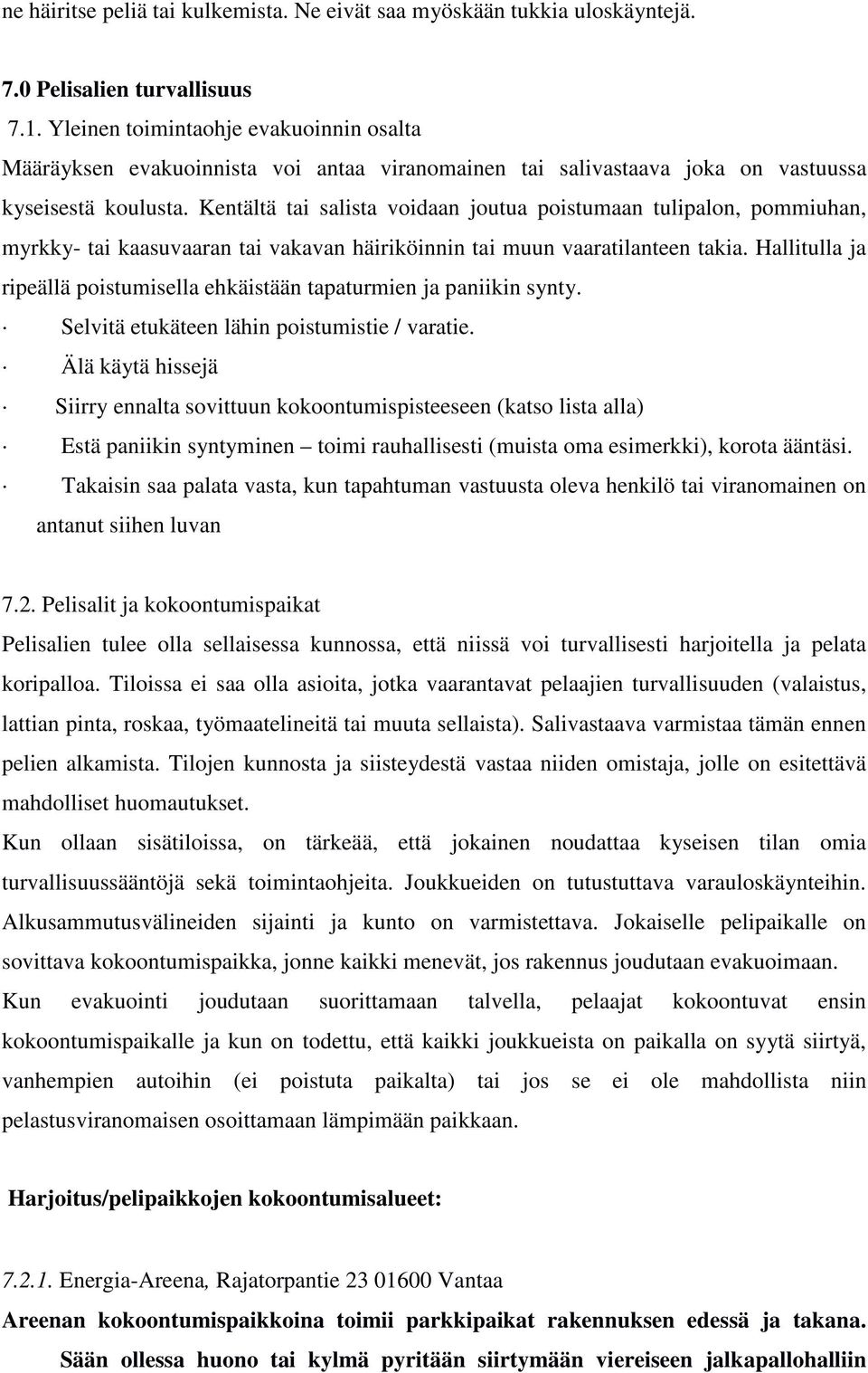 ne häiritse peliä tai kulkemista. Ne eivät saa myöskään tukkia uloskäyntejä.

7.0 Pelisalien turvallisuus

7.1. Yleinen toimintaohje evakuoinnin osalta

Määräyksen evakuoinnista voi antaa viranomainen tai salivastaava joka on vastuussa kyseisestä koulusta. Kentältä tai salista voidaan joutua poistumaan tulipalon, pommiuhan, myrkky- tai kaasuvaaran tai vakavan häiriköinnin tai muun vaaratilanteen takia. Hallitulla ja ripeällä poistumisella ehkäistään tapaturmien ja paniikin synty.

· Selvitä etukäteen lähin poistumistie / varatie.

· Älä käytä hissejä

· Siirry ennalta sovittuun kokoontumispisteeseen (katso lista alla)

· Estä paniikin syntyminen – toimi rauhallisesti (muista oma esimerkki), korota ääntäsi.

· Takaisin saa palata vasta, kun tapahtuman vastuusta oleva henkilö tai viranomainen on antanut siihen luvan

7.2. Pelisalit ja kokoontumispaikat

Pelisalien tulee olla sellaisessa kunnossa, että niissä voi turvallisesti harjoitella ja pelata koripalloa. Tiloissa ei saa olla asioita, jotka vaarantavat pelaajien turvallisuuden (valaistus, lattian pinta, roskaa, työmaatelineitä tai muuta sellaista). Salivastaava varmistaa tämän ennen pelien alkamista. Tilojen kunnosta ja siisteydestä vastaa niiden omistaja, jolle on esitettävä mahdolliset huomautukset.

Kun ollaan sisätiloissa, on tärkeää, että jokainen noudattaa kyseisen tilan omia turvallisuussääntöjä sekä toimintaohjeita. Joukkueiden on tutustuttava varauloskäynteihin. Alkusammutusvälineiden sijainti ja kunto on varmistettava. Jokaiselle pelipaikalle on sovittava kokoontumispaikka, jonne kaikki menevät, jos rakennus joudutaan evakuoimaan.

Kun evakuointi joudutaan suorittamaan talvella, pelaajat kokoontuvat ensin kokoontumispaikalle ja kun on todettu, että kaikki joukkueista on paikalla on syytä siirtyä, vanhempien autoihin (ei poistuta paikalta) tai jos se ei ole mahdollista niin pelastusviranomaisen osoittamaan lämpimään paikkaan.

Harjoitus/pelipaikkojen kokoontumisalueet:

7.2.1. Energia-Areena, Rajatorpantie 23 01600 Vantaa

Areenan kokoontumispaikkoina toimii parkkipaikat rakennuksen edessä ja takana. Sään ollessa huono tai kylmä pyritään siirtymään viereiseen jalkapallohalliin